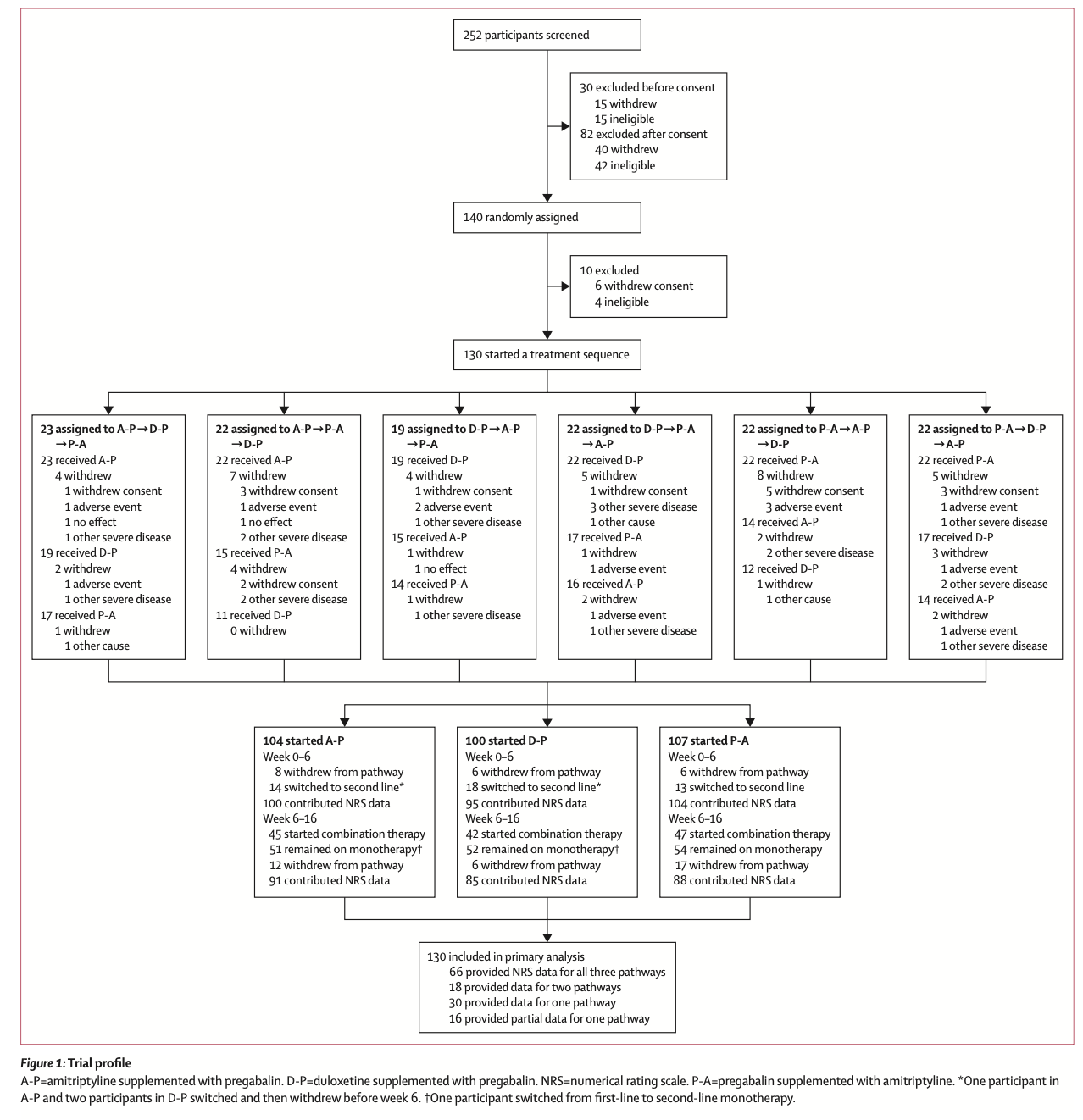 252 participants screened

30 excluded before consent
15 withdrew
15 ineligible
82 excluded after consent
40 withdrew
42 ineligible

140 randomly assigned

10 excluded
6 withdrew consent
4 ineligible

130 started a treatment sequence

23 assigned to A-P→D-P→P-A
23 received A-P
4 withdrew
1 withdrew consent
1 adverse event
1 no effect
1 other severe disease
19 received D-P
2 withdrew
1 adverse event
1 other severe disease
17 received P-A
1 withdrew
1 other cause

22 assigned to A-P→P-A→D-P
22 received A-P
7 withdrew
3 withdrew consent
1 adverse event
1 no effect
2 other severe disease
15 received P-A
4 withdrew
2 withdrew consent
2 other severe disease
11 received D-P
0 withdrew

19 assigned to D-P→A-P→P-A
19 received D-P
4 withdrew
1 withdrew consent
2 adverse event
1 other severe disease
15 received A-P
1 withdrew
1 no effect
14 received P-A
1 withdrew
1 other severe disease

22 assigned to D-P→P-A→A-P
22 received D-P
5 withdrew
1 withdrew consent
3 other severe disease
1 other cause
17 received P-A
1 withdrew
1 adverse event
16 received A-P
2 withdrew
1 adverse event
1 other severe disease

22 assigned to P-A→A-P→D-P
22 received P-A
8 withdrew
5 withdrew consent
3 adverse event
14 received A-P
2 withdrew
2 other severe disease
12 received D-P
1 withdrew
1 other cause

22 assigned to P-A→D-P→A-P
22 received P-A
5 withdrew
3 withdrew consent
1 adverse event
1 other severe disease
17 received D-P
3 withdrew
1 adverse event
2 other severe disease
14 received A-P
2 withdrew
1 adverse event
1 other severe disease

104 started A-P
Week 0–6
8 withdrew from pathway
14 switched to second line*
100 contributed NRS data
Week 6–16
45 started combination therapy
51 remained on monotherapy†
12 withdrew from pathway
91 contributed NRS data

100 started D-P
Week 0–6
6 withdrew from pathway
18 switched to second line*
95 contributed NRS data
Week 6–16
42 started combination therapy
52 remained on monotherapy†
6 withdrew from pathway
85 contributed NRS data

107 started P-A
Week 0–6
6 withdrew from pathway
13 switched to second line
104 contributed NRS data
Week 6–16
47 started combination therapy
54 remained on monotherapy
17 withdrew from pathway
88 contributed NRS data

130 included in primary analysis
66 provided NRS data for all three pathways
18 provided data for two pathways
30 provided data for one pathway
16 provided partial data for one pathway

Figure 1: Trial profile
A-P=amitriptyline supplemented with pregabalin. D-P=duloxetine supplemented with pregabalin. NRS=numerical rating scale. P-A=pregabalin supplemented with amitriptyline. *One participant in A-P and two participants in D-P switched and then withdrew before week 6. †One participant switched from first-line to second-line monotherapy.